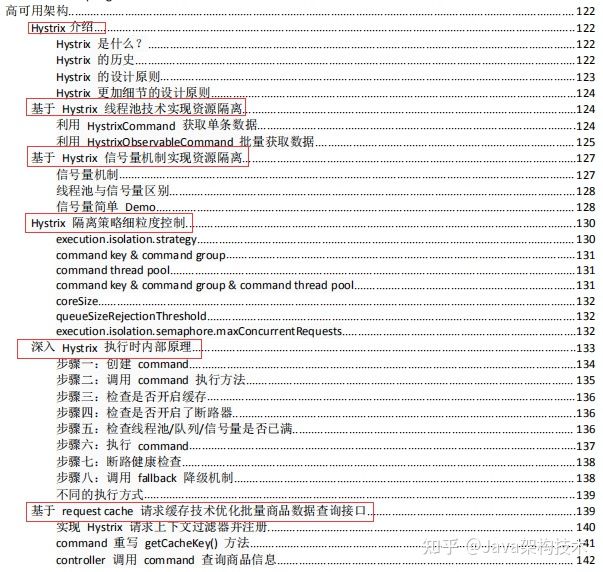 高可用架构......122
Hystrix 介绍......122
Hystrix 是什么？......122
Hystrix 的历史......122
Hystrix 的设计原则......123
Hystrix 更加细节的设计原则......124
基于 Hystrix 线程池技术实现资源隔离......124
利用 HystrixCommand 获取单条数据......124
利用 HystrixObservableCommand 批量获取数据......125
基于 Hystrix 信号量机制实现资源隔离......127
信号量机制......127
线程池与信号量区别......128
信号量简单 Demo......128
Hystrix 隔离策略细粒度控制......130
execution.isolation.strategy......130
command key & command group......131
command thread pool......131
command key & command group & command thread pool......131
coreSize......132
queueSizeRejectionThreshold......132
execution.isolation.semaphore.maxConcurrentRequests......132
深入 Hystrix 执行时内部原理......133
步骤一：创建 command......134
步骤二：调用 command 执行方法......135
步骤三：检查是否开启缓存......136
步骤四：检查是否开启了断路器......136
步骤五：检查线程池/队列/信号量是否已满......136
步骤六：执行 command......137
步骤七：断路健康检查......138
步骤八：调用 fallback 降级机制......138
不同的执行方式......139
基于 request cache 请求缓存技术优化批量商品数据查询接口......139
实现 Hystrix 请求上下文过滤器并注册......140
command 重写 getCacheKey() 方法......141
controller 调用 command 查询商品信息......142
知乎 @Java架构技术